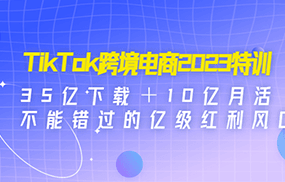 TikTok跨境电商2023特训

35亿下载＋10亿月活
不能错过的亿级红利风口